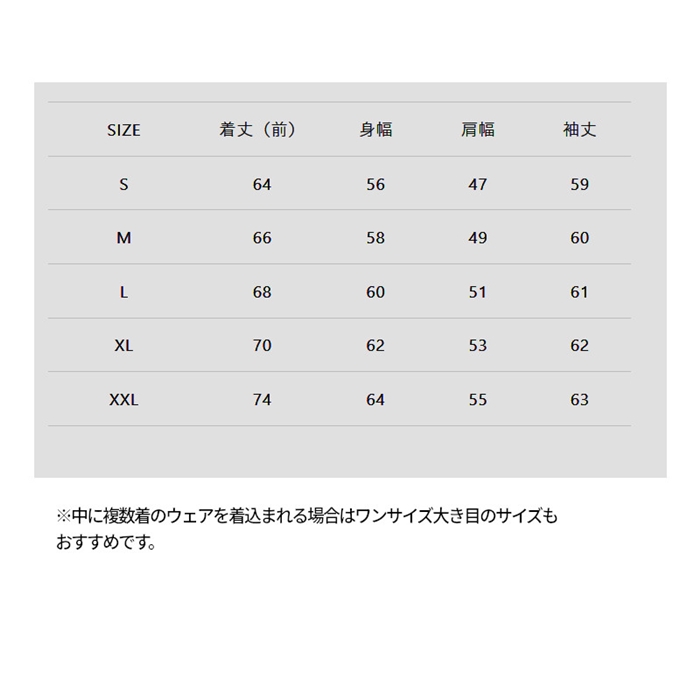 | SIZE | 着丈（前） | 身幅 | 肩幅 | 袖丈 |
|---|---|---|---|---|
| S | 64 | 56 | 47 | 59 |
| M | 66 | 58 | 49 | 60 |
| L | 68 | 60 | 51 | 61 |
| XL | 70 | 62 | 53 | 62 |
| XXL | 74 | 64 | 55 | 63 |

※中に複数着のウェアを着込まれる場合はワンサイズ大き目のサイズもおすすめです。